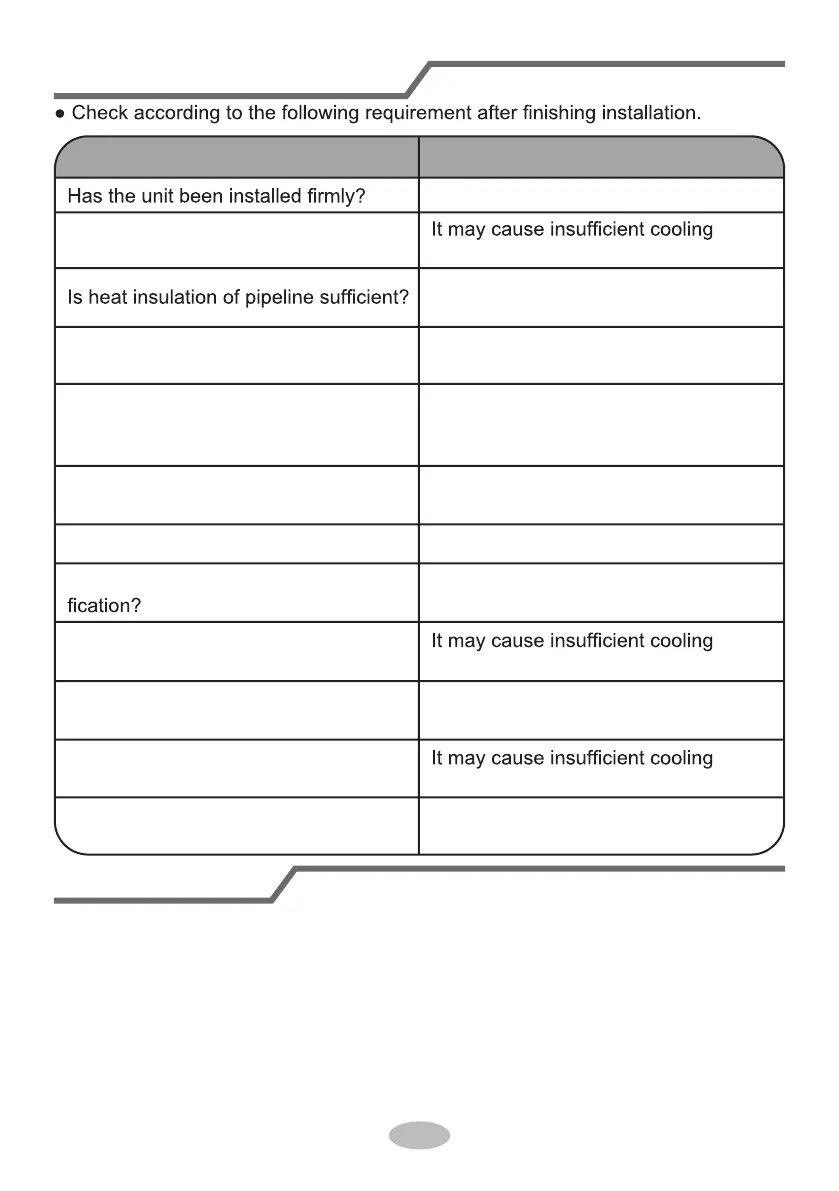 ● Check according to the following requirement after finishing installation.

| | |
|---|---|
| Has the unit been installed firmly? | |
| | It may cause insufficient cooling |
| Is heat insulation of pipeline sufficient? | |
| | |
| | |
| | |
| | |
| fication? | |
| | It may cause insufficient cooling |
| | |
| | It may cause insufficient cooling |
| | |